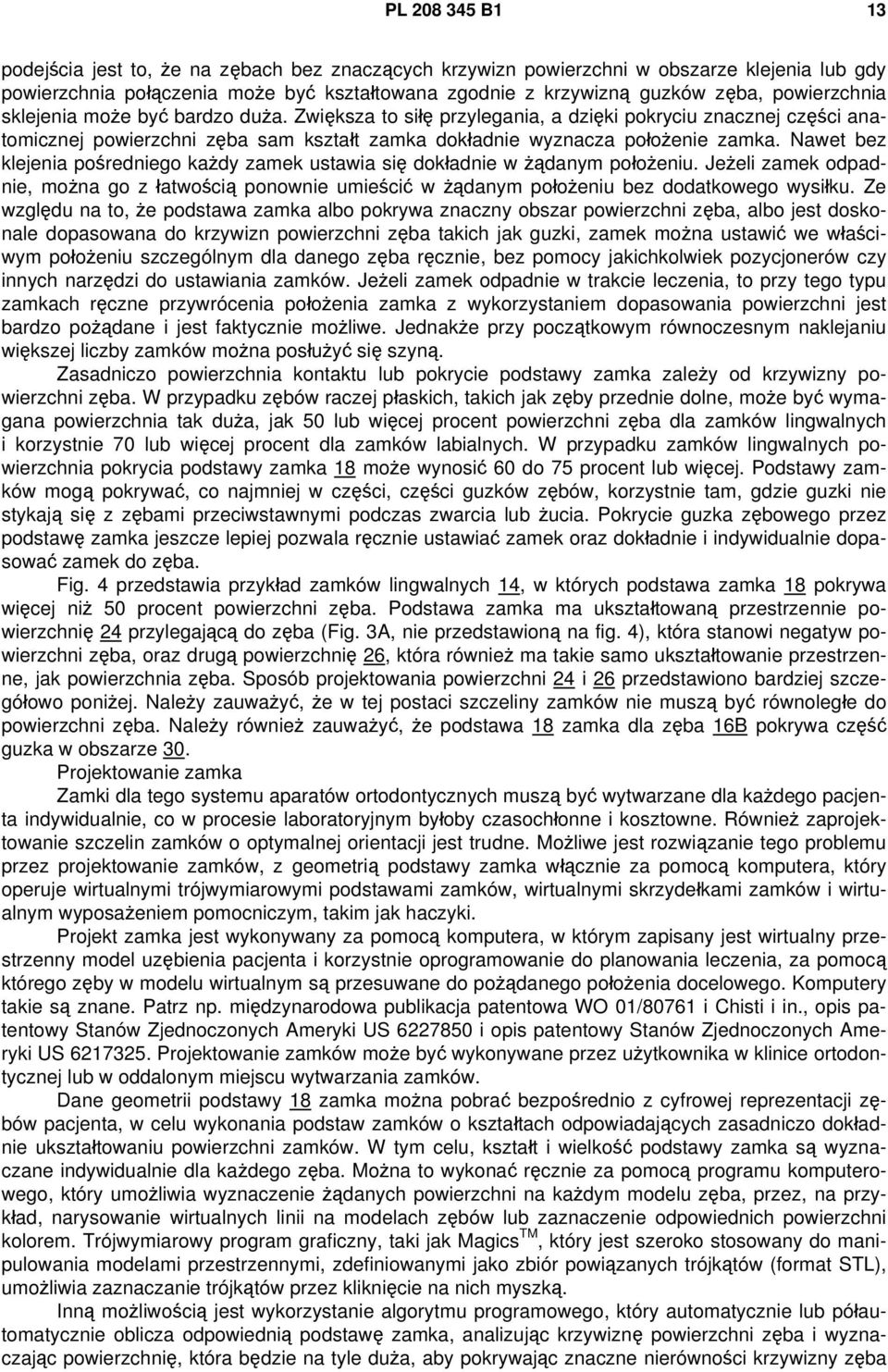 PL 208 345 B1

13

podejścia jest to, że na zębach bez znaczących krzywizn powierzchni w obszarze klejenia lub gdy powierzchnia połączenia może być kształtowana zgodnie z krzywizną guzków zęba, powierzchnia sklejenia może być bardzo duża. Zwiększa to siłę przylegania, a dzięki pokryciu znacznej części anatomicznej powierzchni zęba sam kształt zamka dokładnie wyznacza położenie zamka. Nawet bez klejenia pośredniego każdy zamek ustawia się dokładnie w żądanym położeniu. Jeżeli zamek odpadnie, można go z łatwością ponownie umieścić w żądanym położeniu bez dodatkowego wysiłku. Ze względu na to, że podstawa zamka albo pokrywa znaczny obszar powierzchni zęba, albo jest doskonale dopasowana do krzywizn powierzchni zęba takich jak guzki, zamek można ustawić we właściwym położeniu szczególnym dla danego zęba ręcznie, bez pomocy jakichkolwiek pozycjonerów czy innych narzędzi do ustawiania zamków. Jeżeli zamek odpadnie w trakcie leczenia, to przy tego typu zamkach ręczne przywrócenia położenia zamka z wykorzystaniem dopasowania powierzchni jest bardzo pożądane i jest faktycznie możliwe. Jednakże przy początkowym równoczesnym naklejaniu większej liczby zamków można posłużyć się szyną.

Zasadniczo powierzchnia kontaktu lub pokrycie podstawy zamka zależy od krzywizny powierzchni zęba. W przypadku zębów raczej płaskich, takich jak zęby przednie dolne, może być wymagana powierzchnia tak duża, jak 50 lub więcej procent powierzchni zęba dla zamków lingwalnych i korzystnie 70 lub więcej procent dla zamków labialnych. W przypadku zamków lingwalnych powierzchnia pokrycia podstawy zamka 18 może wynosić 60 do 75 procent lub więcej. Podstawy zamków mogą pokrywać, co najmniej w części, części guzków zębów, korzystnie tam, gdzie guzki nie stykają się z zębami przeciwstawnymi podczas zwarcia lub żucia. Pokrycie guzka zębowego przez podstawę zamka jeszcze lepiej pozwala ręcznie ustawiać zamek oraz dokładnie i indywidualnie dopasować zamek do zęba.

Fig. 4 przedstawia przykład zamków lingwalnych 14, w których podstawa zamka 18 pokrywa więcej niż 50 procent powierzchni zęba. Podstawa zamka ma ukształtowaną przestrzennie powierzchnię 24 przylegającą do zęba (Fig. 3A, nie przedstawioną na fig. 4), która stanowi negatyw powierzchni zęba, oraz drugą powierzchnię 26, która również ma takie samo ukształtowanie przestrzenne, jak powierzchnia zęba. Sposób projektowania powierzchni 24 i 26 przedstawiono bardziej szczegółowo poniżej. Należy zauważyć, że w tej postaci szczeliny zamków nie muszą być równoległe do powierzchni zęba. Należy również zauważyć, że podstawa 18 zamka dla zęba 16B pokrywa część guzka w obszarze 30.

Projektowanie zamka

Zamki dla tego systemu aparatów ortodontycznych muszą być wytwarzane dla każdego pacjenta indywidualnie, co w procesie laboratoryjnym byłoby czasochłonne i kosztowne. Również zaprojektowanie szczelin zamków o optymalnej orientacji jest trudne. Możliwe jest rozwiązanie tego problemu przez projektowanie zamków, z geometrią podstawy zamka włącznie za pomocą komputera, który operuje wirtualnymi trójwymiarowymi podstawami zamków, wirtualnymi skrzydełkami zamków i wirtualnym wyposażeniem pomocniczym, takim jak haczyki.

Projekt zamka jest wykonywany za pomocą komputera, w którym zapisany jest wirtualny przestrzenny model uzębienia pacjenta i korzystnie oprogramowanie do planowania leczenia, za pomocą którego zęby w modelu wirtualnym są przesuwane do pożądanego położenia docelowego. Komputery takie są znane. Patrz np. międzynarodowa publikacja patentowa WO 01/80761 i Chisti i in., opis patentowy Stanów Zjednoczonych Ameryki US 6227850 i opis patentowy Stanów Zjednoczonych Ameryki US 6217325. Projektowanie zamków może być wykonywane przez użytkownika w klinice ortodontycznej lub w oddalonym miejscu wytwarzania zamków.

Dane geometrii podstawy 18 zamka można pobrać bezpośrednio z cyfrowej reprezentacji zębów pacjenta, w celu wykonania podstaw zamków o kształtach odpowiadających zasadniczo dokładnie ukształtowaniu powierzchni zamków. W tym celu, kształt i wielkość podstawy zamka są wyznaczane indywidualnie dla każdego zęba. Można to wykonać ręcznie za pomocą programu komputerowego, który umożliwia wyznaczenie żądanych powierzchni na każdym modelu zęba, przez, na przykład, narysowanie wirtualnych linii na modelach zębów lub zaznaczenie odpowiednich powierzchni kolorem. Trójwymiarowy program graficzny, taki jak Magics$^{TM}$, który jest szeroko stosowany do manipulowania modelami przestrzennymi, zdefiniowanymi jako zbiór powiązanych trójkątów (format STL), umożliwia zaznaczanie trójkątów przez kliknięcie na nich myszką.

Inną możliwością jest wykorzystanie algorytmu programowego, który automatycznie lub półautomatycznie oblicza odpowiednią podstawę zamka, analizując krzywiznę powierzchni zęba i wyznaczając powierzchnię, która będzie na tyle duża, aby pokrywając znaczne nierówności krzywizny zęba